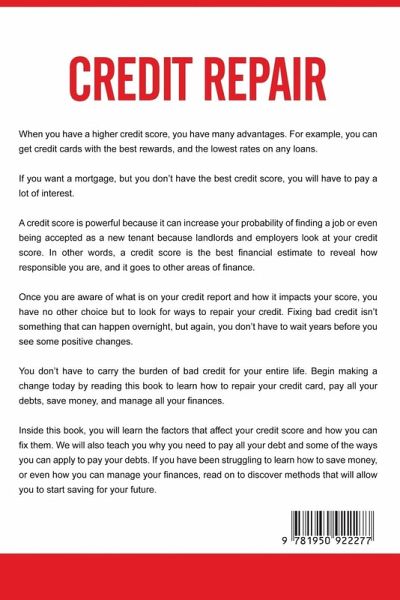 CREDIT REPAIR

When you have a higher credit score, you have many advantages. For example, you can get credit cards with the best rewards, and the lowest rates on any loans.

If you want a mortgage, but you don't have the best credit score, you will have to pay a lot of interest.

A credit score is powerful because it can increase your probability of finding a job or even being accepted as a new tenant because landlords and employers look at your credit score. In other words, a credit score is the best financial estimate to reveal how responsible you are, and it goes to other areas of finance.

Once you are aware of what is on your credit report and how it impacts your score, you have no other choice but to look for ways to repair your credit. Fixing bad credit isn't something that can happen overnight, but again, you don't have to wait years before you see some positive changes.

You don't have to carry the burden of bad credit for your entire life. Begin making a change today by reading this book to learn how to repair your credit card, pay all your debts, save money, and manage all your finances.

Inside this book, you will learn the factors that affect your credit score and how you can fix them. We will also teach you why you need to pay all your debt and some of the ways you can apply to pay your debts. If you have been struggling to learn how to save money, or even how you can manage your finances, read on to discover methods that will allow you to start saving for your future.

9 781950 922277